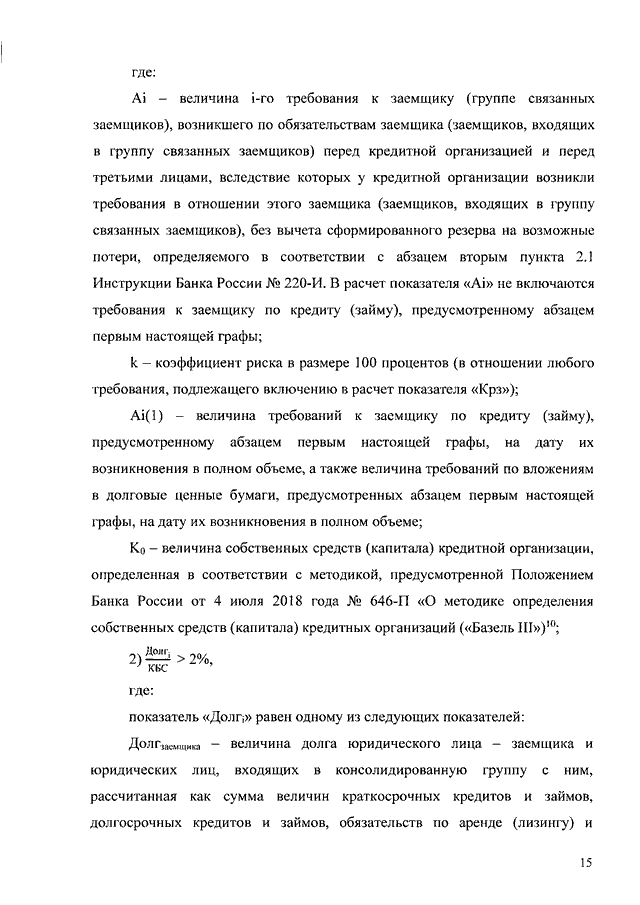 где:

Ai – величина i-го требования к заемщику (группе связанных заемщиков), возникшего по обязательствам заемщика (заемщиков, входящих в группу связанных заемщиков) перед кредитной организацией и перед третьими лицами, вследствие которых у кредитной организации возникли требования в отношении этого заемщика (заемщиков, входящих в группу связанных заемщиков), без вычета сформированного резерва на возможные потери, определяемого в соответствии с абзацем вторым пункта 2.1 Инструкции Банка России № 220-И. В расчет показателя «Ai» не включаются требования к заемщику по кредиту (займу), предусмотренному абзацем первым настоящей графы;

k – коэффициент риска в размере 100 процентов (в отношении любого требования, подлежащего включению в расчет показателя «Крз»);

Ai(1) – величина требований к заемщику по кредиту (займу), предусмотренному абзацем первым настоящей графы, на дату их возникновения в полном объеме, а также величина требований по вложениям в долговые ценные бумаги, предусмотренных абзацем первым настоящей графы, на дату их возникновения в полном объеме;

$K_0$ – величина собственных средств (капитала) кредитной организации, определенная в соответствии с методикой, предусмотренной Положением Банка России от 4 июля 2018 года № 646-П «О методике определения собственных средств (капитала) кредитных организаций («Базель III»)»$^{10}$;

2) $\frac{Долг_i}{КБС} > 2\%$,

где:

показатель «Долг$_i$» равен одному из следующих показателей:

Долг$_{заемщика}$ – величина долга юридического лица – заемщика и юридических лиц, входящих в консолидированную группу с ним, рассчитанная как сумма величин краткосрочных кредитов и займов, долгосрочных кредитов и займов, обязательств по аренде (лизингу) и

15